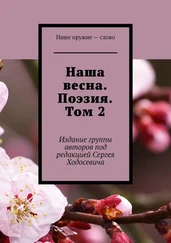 Наше оружие — слово

Наша весна. Поэзия. Том 2

Издание группы авторов под редакцией Сергея Ходосевича